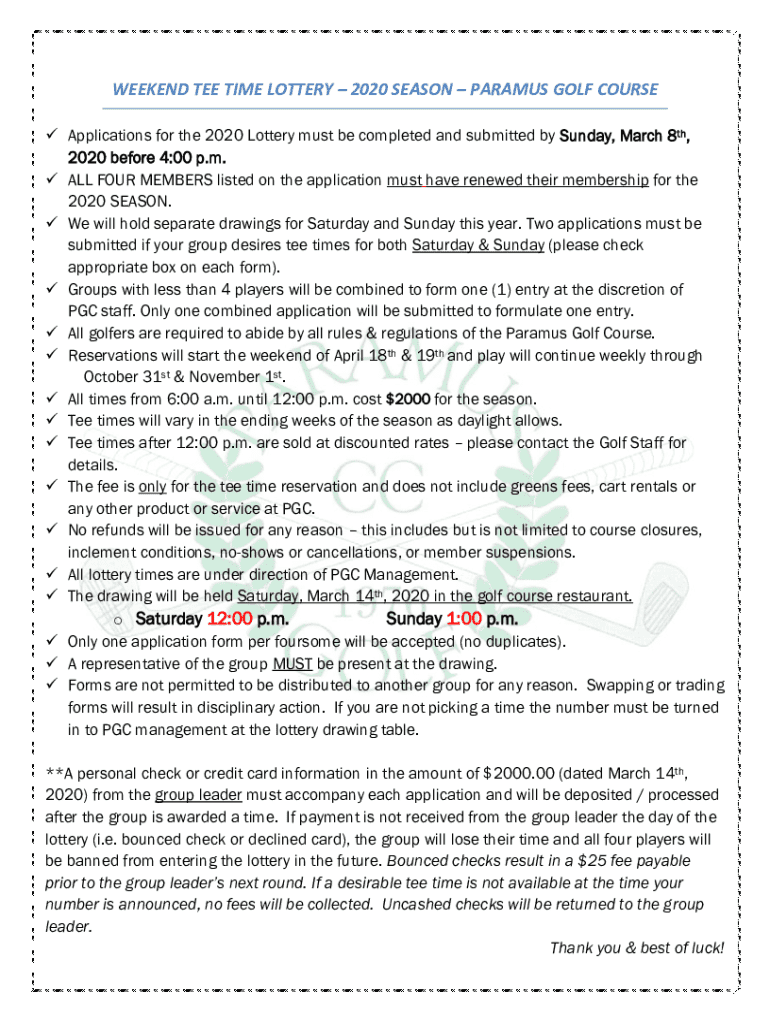 WEEKEND TEE TIME LOTTERY – 2020 SEASON – PARAMUS GOLF COURSE

✓ Applications for the 2020 Lottery must be completed and submitted by Sunday, March 8th, 2020 before 4:00 p.m.
✓ ALL FOUR MEMBERS listed on the application must have renewed their membership for the 2020 SEASON.
✓ We will hold separate drawings for Saturday and Sunday this year. Two applications must be submitted if your group desires tee times for both Saturday & Sunday (please check appropriate box on each form).
✓ Groups with less than 4 players will be combined to form one (1) entry at the discretion of PGC staff. Only one combined application will be submitted to formulate one entry.
✓ All golfers are required to abide by all rules & regulations of the Paramus Golf Course.
✓ Reservations will start the weekend of April 18th & 19th and play will continue weekly through October 31st & November 1st.
✓ All times from 6:00 a.m. until 12:00 p.m. cost $2000 for the season.
✓ Tee times will vary in the ending weeks of the season as daylight allows.
✓ Tee times after 12:00 p.m. are sold at discounted rates – please contact the Golf Staff for details.
✓ The fee is only for the tee time reservation and does not include greens fees, cart rentals or any other product or service at PGC.
✓ No refunds will be issued for any reason – this includes but is not limited to course closures, inclement conditions, no-shows or cancellations, or member suspensions.
✓ All lottery times are under direction of PGC Management.
✓ The drawing will be held Saturday, March 14th, 2020 in the golf course restaurant.
o Saturday 12:00 p.m. Sunday 1:00 p.m.
✓ Only one application form per foursome will be accepted (no duplicates).
✓ A representative of the group MUST be present at the drawing.
✓ Forms are not permitted to be distributed to another group for any reason. Swapping or trading forms will result in disciplinary action. If you are not picking a time the number must be turned in to PGC management at the lottery drawing table.

**A personal check or credit card information in the amount of $2000.00 (dated March 14th, 2020) from the group leader must accompany each application and will be deposited / processed after the group is awarded a time. If payment is not received from the group leader the day of the lottery (i.e. bounced check or declined card), the group will lose their time and all four players will be banned from entering the lottery in the future. Bounced checks result in a $25 fee payable prior to the group leader's next round. If a desirable tee time is not available at the time your number is announced, no fees will be collected. Uncashed checks will be returned to the group leader.

Thank you & best of luck!